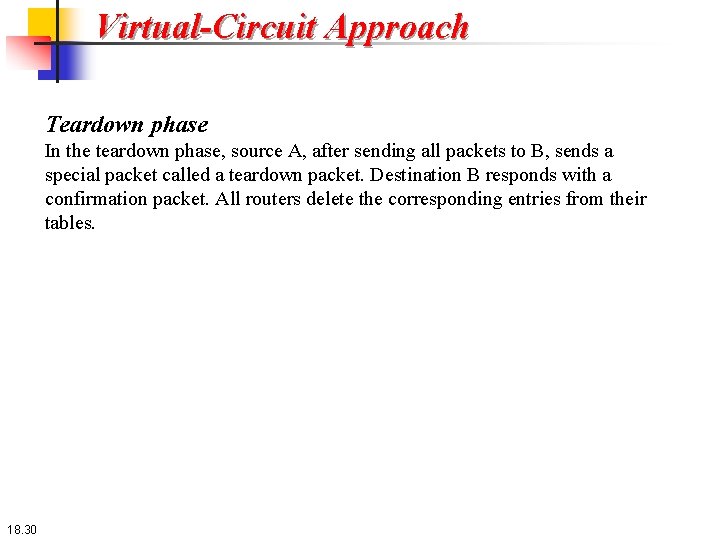 Virtual-Circuit Approach

Teardown phase

In the teardown phase, source A, after sending all packets to B, sends a special packet called a teardown packet. Destination B responds with a confirmation packet. All routers delete the corresponding entries from their tables.

18.30